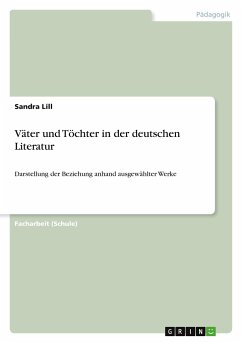 Pädagogik

Sandra Lill

Väter und Töchter in der deutschen Literatur

Darstellung der Beziehung anhand ausgewählter Werke

Facharbeit (Schule)

GRIN